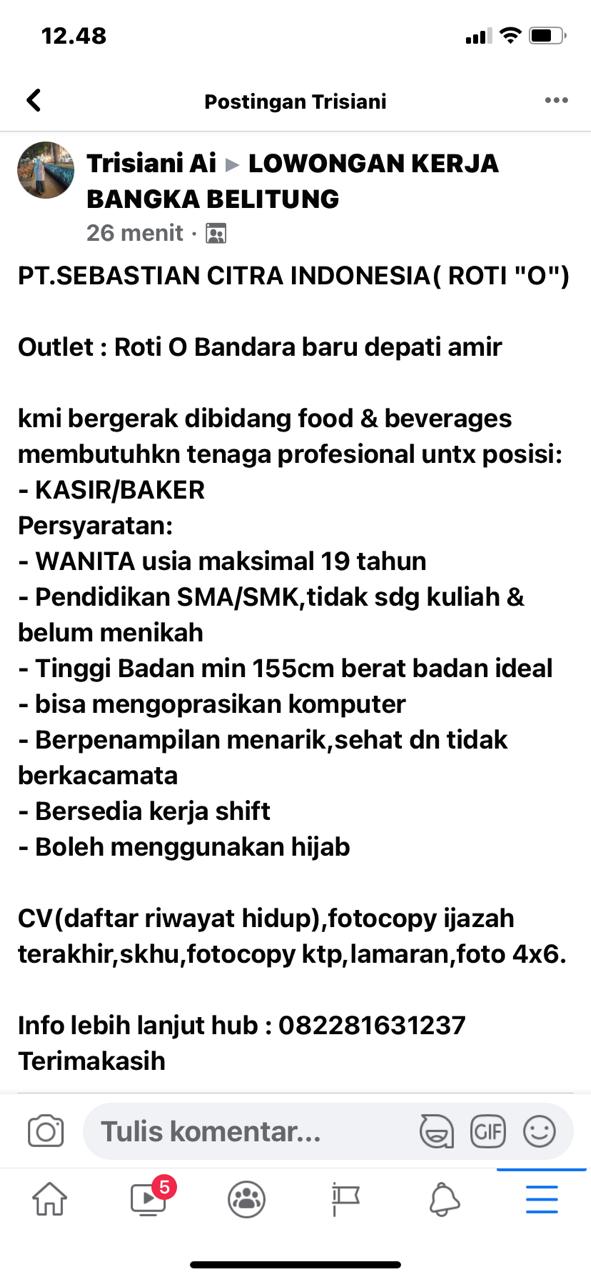 12.48

Postingan Trisiani

Trisiani Ai ▸ LOWONGAN KERJA BANGKA BELITUNG
26 menit ·

PT.SEBASTIAN CITRA INDONESIA( ROTI "O")

Outlet : Roti O Bandara baru depati amir

kmi bergerak dibidang food & beverages membutuhkn tenaga profesional untx posisi:
- KASIR/BAKER
Persyaratan:
- WANITA usia maksimal 19 tahun
- Pendidikan SMA/SMK,tidak sdg kuliah & belum menikah
- Tinggi Badan min 155cm berat badan ideal
- bisa mengoprasikan komputer
- Berpenampilan menarik,sehat dn tidak berkacamata
- Bersedia kerja shift
- Boleh menggunakan hijab

CV(daftar riwayat hidup),fotocopy ijazah terakhir,skhu,fotocopy ktp,lamaran,foto 4x6.

Info lebih lanjut hub : 082281631237
Terimakasih

Tulis komentar...

GIF

5